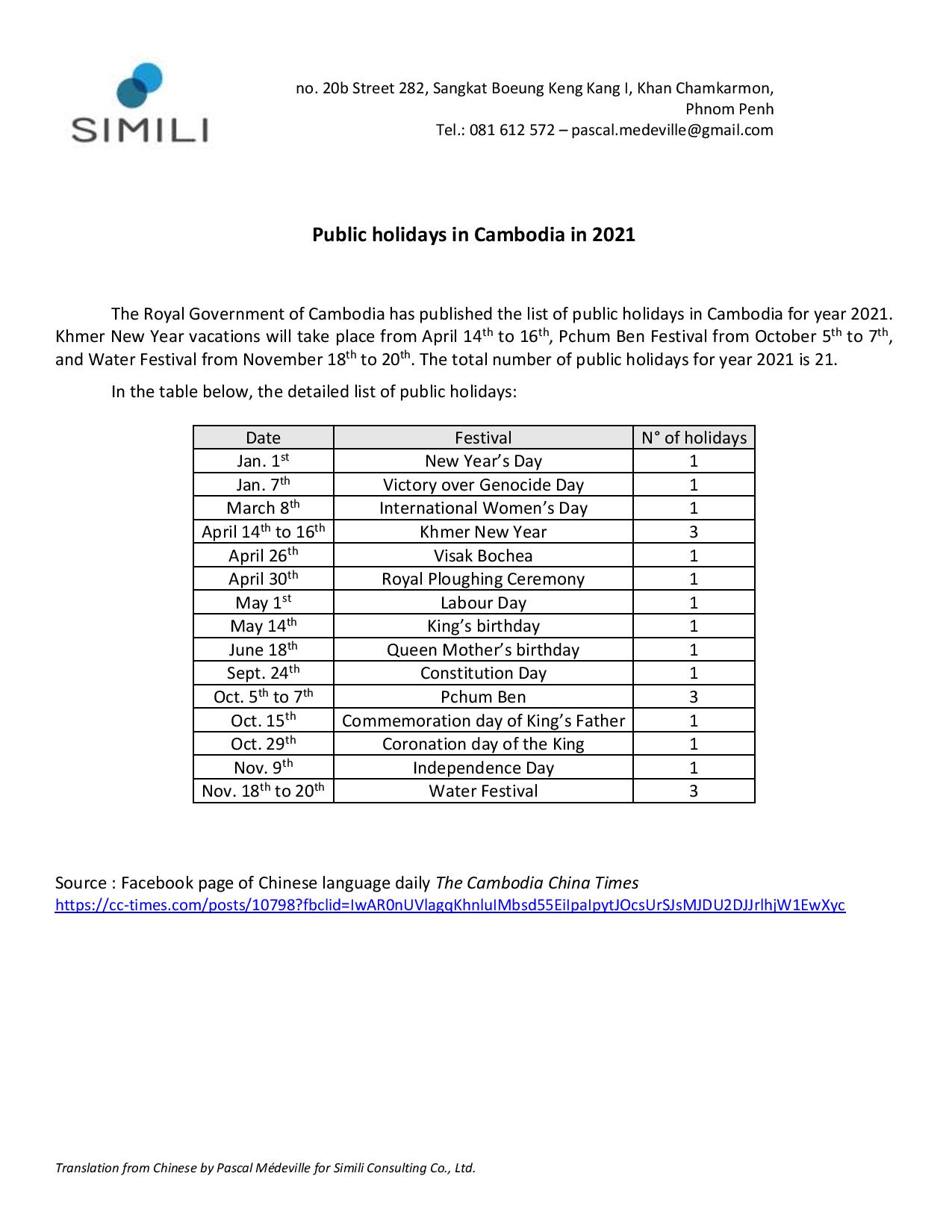 SIMILI

no. 20b Street 282, Sangkat Boeung Keng Kang I, Khan Chamkarmon,
Phnom Penh
Tel.: 081 612 572 – pascal.medeville@gmail.com

Public holidays in Cambodia in 2021

The Royal Government of Cambodia has published the list of public holidays in Cambodia for year 2021. Khmer New Year vacations will take place from April 14th to 16th, Pchum Ben Festival from October 5th to 7th, and Water Festival from November 18th to 20th. The total number of public holidays for year 2021 is 21.

In the table below, the detailed list of public holidays:

| Date | Festival | N° of holidays |
|---|---|---|
| Jan. 1st | New Year's Day | 1 |
| Jan. 7th | Victory over Genocide Day | 1 |
| March 8th | International Women's Day | 1 |
| April 14th to 16th | Khmer New Year | 3 |
| April 26th | Visak Bochea | 1 |
| April 30th | Royal Ploughing Ceremony | 1 |
| May 1st | Labour Day | 1 |
| May 14th | King's birthday | 1 |
| June 18th | Queen Mother's birthday | 1 |
| Sept. 24th | Constitution Day | 1 |
| Oct. 5th to 7th | Pchum Ben | 3 |
| Oct. 15th | Commemoration day of King's Father | 1 |
| Oct. 29th | Coronation day of the King | 1 |
| Nov. 9th | Independence Day | 1 |
| Nov. 18th to 20th | Water Festival | 3 |

Source : Facebook page of Chinese language daily The Cambodia China Times
https://cc-times.com/posts/10798?fbclid=IwAR0nUVlagqKhnluIMbsd55EiIpaIpytJOcsUrSJsMJDU2DJJrlhjW1EwXyc

Translation from Chinese by Pascal Médeville for Simili Consulting Co., Ltd.